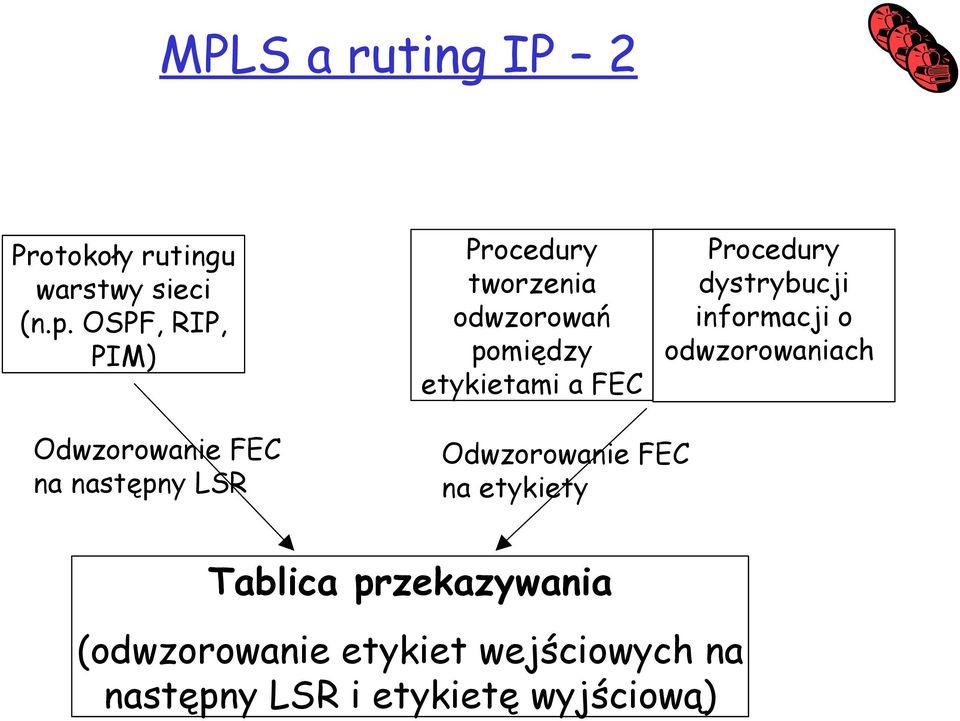 MPLS a ruting IP – 2

Protokoły rutingu warstwy sieci (n.p. OSPF, RIP, PIM)

Procedury tworzenia odwzorowań pomiędzy etykietami a FEC

Procedury dystrybucji informacji o odwzorowaniach

Odwzorowanie FEC na następny LSR

Odwzorowanie FEC na etykiety

Tablica przekazywania

(odwzorowanie etykiet wejściowych na następny LSR i etykietę wyjściową)